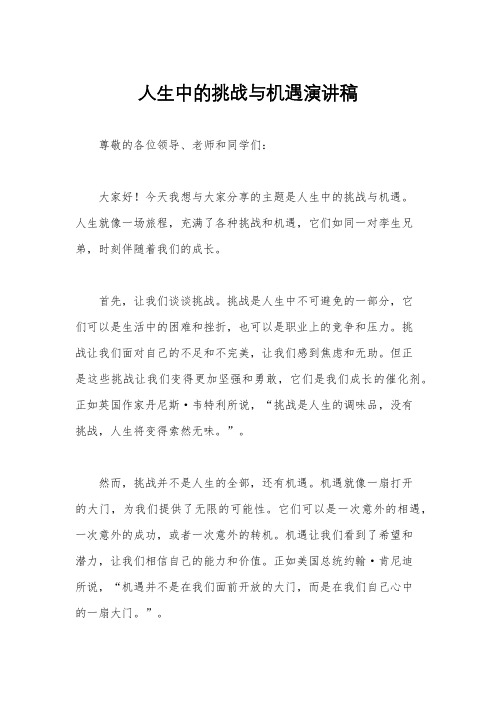 人生中的挑战与机遇演讲稿

尊敬的各位领导、老师和同学们:

大家好!今天我想与大家分享的主题是人生中的挑战与机遇。人生就像一场旅程,充满了各种挑战和机遇,它们如同一对孪生兄弟,时刻伴随着我们的成长。

首先,让我们谈谈挑战。挑战是人生中不可避免的一部分,它们可以是生活中的困难和挫折,也可以是职业上的竞争和压力。挑战让我们面对自己的不足和不完美,让我们感到焦虑和无助。但正是这些挑战让我们变得更加坚强和勇敢,它们是我们成长的催化剂。正如英国作家丹尼斯·韦特利所说,“挑战是人生的调味品,没有挑战,人生将变得索然无味。”。

然而,挑战并不是人生的全部,还有机遇。机遇就像一扇打开的大门,为我们提供了无限的可能性。它们可以是一次意外的相遇,一次意外的成功,或者一次意外的转机。机遇让我们看到了希望和潜力,让我们相信自己的能力和价值。正如美国总统约翰·肯尼迪所说,“机遇并不是在我们面前开放的大门,而是在我们自己心中的一扇大门。”。